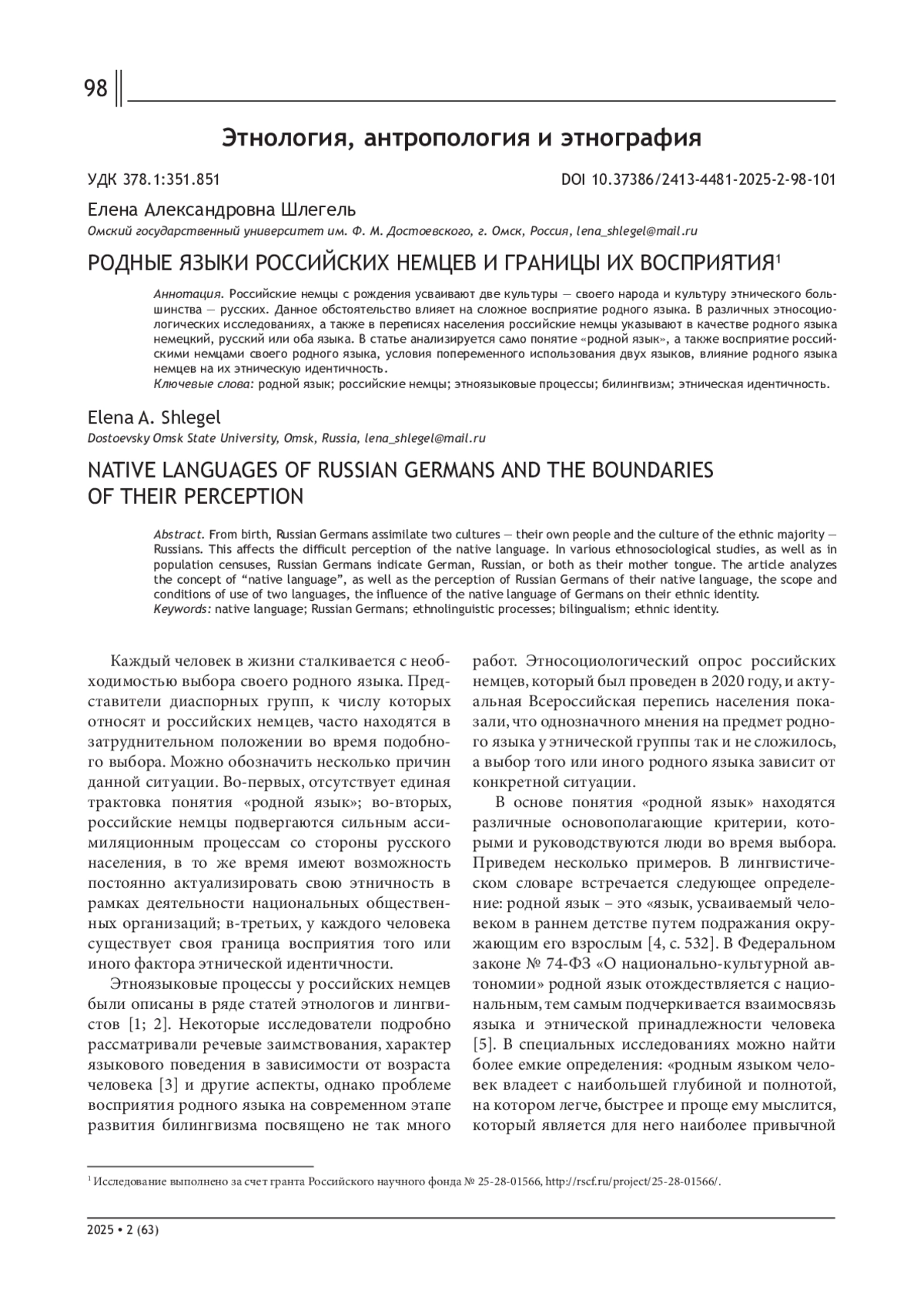 98

Этнология, антропология и этнография

УДК 378.1:351.851

DOI 10.37386/2413-4481-2025-2-98-101

Елена Александровна Шлегель

Омский государственный университет им. Ф. М. Достоевского, г. Омск, Россия, lena_shlegel@mail.ru

РОДНЫЕ ЯЗЫКИ РОССИЙСКИХ НЕМЦЕВ И ГРАНИЦЫ ИХ ВОСПРИЯТИЯ$^1$

Аннотация. Российские немцы с рождения усваивают две культуры — своего народа и культуру этнического большинства — русских. Данное обстоятельство влияет на сложное восприятие родного языка. В различных этносоциологических исследованиях, а также в переписях населения российские немцы указывают в качестве родного языка немецкий, русский или оба языка. В статье анализируется само понятие «родной язык», а также восприятие российскими немцами своего родного языка, условия попеременного использования двух языков, влияние родного языка немцев на их этническую идентичность.
Ключевые слова: родной язык; российские немцы; этноязыковые процессы; билингвизм; этническая идентичность.

Elena A. Shlegel

Dostoevsky Omsk State University, Omsk, Russia, lena_shlegel@mail.ru

NATIVE LANGUAGES OF RUSSIAN GERMANS AND THE BOUNDARIES OF THEIR PERCEPTION

Abstract. From birth, Russian Germans assimilate two cultures — their own people and the culture of the ethnic majority — Russians. This affects the difficult perception of the native language. In various ethnosociological studies, as well as in population censuses, Russian Germans indicate German, Russian, or both as their mother tongue. The article analyzes the concept of “native language”, as well as the perception of Russian Germans of their native language, the scope and conditions of use of two languages, the influence of the native language of Germans on their ethnic identity.
Keywords: native language; Russian Germans; ethnolinguistic processes; bilingualism; ethnic identity.

Каждый человек в жизни сталкивается с необходимостью выбора своего родного языка. Представители диаспорных групп, к числу которых относят и российских немцев, часто находятся в затруднительном положении во время подобного выбора. Можно обозначить несколько причин данной ситуации. Во-первых, отсутствует единая трактовка понятия «родной язык»; во-вторых, российские немцы подвергаются сильным ассимиляционным процессам со стороны русского населения, в то же время имеют возможность постоянно актуализировать свою этничность в рамках деятельности национальных общественных организаций; в-третьих, у каждого человека существует своя граница восприятия того или иного фактора этнической идентичности.

Этноязыковые процессы у российских немцев были описаны в ряде статей этнологов и лингвистов [1; 2]. Некоторые исследователи подробно рассматривали речевые заимствования, характер языкового поведения в зависимости от возраста человека [3] и другие аспекты, однако проблеме восприятия родного языка на современном этапе развития билингвизма посвящено не так много работ. Этносоциологический опрос российских немцев, который был проведен в 2020 году, и актуальная Всероссийская перепись населения показали, что однозначного мнения на предмет родного языка у этнической группы так и не сложилось, а выбор того или иного родного языка зависит от конкретной ситуации.

В основе понятия «родной язык» находятся различные основополагающие критерии, которыми и руководствуются люди во время выбора. Приведем несколько примеров. В лингвистическом словаре встречается следующее определение: родной язык – это «язык, усваиваемый человеком в раннем детстве путем подражания окружающим его взрослым [4, с. 532]. В Федеральном законе № 74-ФЗ «О национально-культурной автономии» родной язык отождествляется с национальным, тем самым подчеркивается взаимосвязь языка и этнической принадлежности человека [5]. В специальных исследованиях можно найти более емкие определения: «родным языком человек владеет с наибольшей глубиной и полнотой, на котором легче, быстрее и проще ему мыслится, который является для него наиболее привычной

$^1$ Исследование выполнено за счет гранта Российского научного фонда № 25-28-01566, http://rscf.ru/project/25-28-01566/.

2025 • 2 (63)